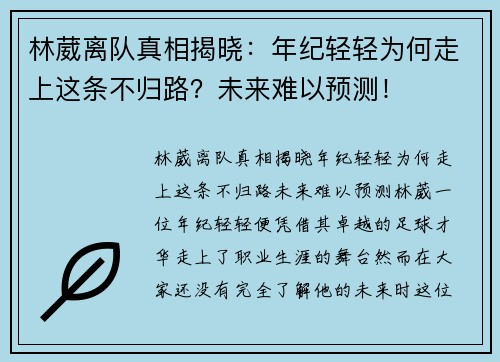 林葳离队真相揭晓：年纪轻轻为何走上这条不归路？未来难以预测！

林葳离队真相揭晓年纪轻轻为何走上这条不归路未来难以预测林葳一位年纪轻轻便凭借其卓越的足球才华走上了职业生涯的舞台然而在大家还没有完全了解他的未来时这位